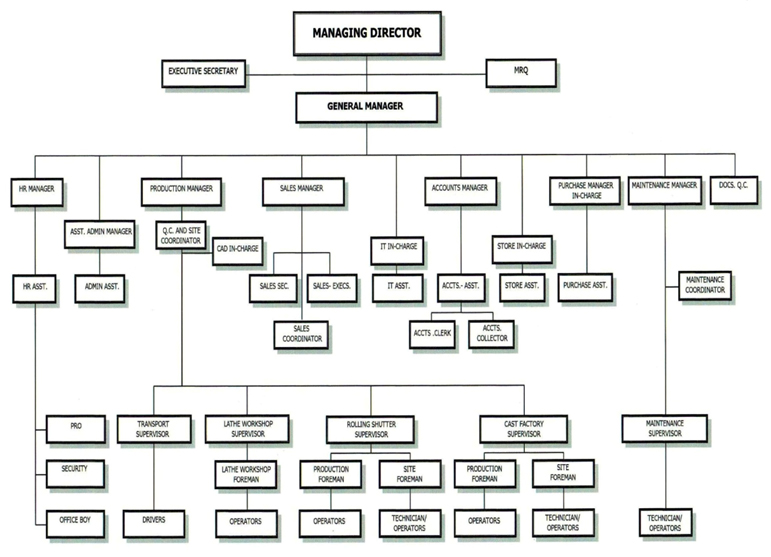 MANAGING DIRECTOR

EXECUTIVE SECRETARY

MRQ

GENERAL MANAGER

HR MANAGER

PRODUCTION MANAGER

SALES MANAGER

ACCOUNTS MANAGER

PURCHASE MANAGER IN-CHARGE

MAINTENANCE MANAGER

DOCS. Q.C.

ASST. ADMIN MANAGER

Q.C. AND SITE COORDINATOR

CAD IN-CHARGE

IT IN-CHARGE

STORE IN-CHARGE

HR ASST.

ADMIN ASST.

SALES SEC.

SALES- EXECS.

IT ASST.

ACCTS.- ASST.

STORE ASST.

PURCHASE ASST.

MAINTENANCE COORDINATOR

SALES COORDINATOR

ACCTS .CLERK

ACCTS. COLLECTOR

PRO

TRANSPORT SUPERVISOR

LATHE WORKSHOP SUPERVISOR

ROLLING SHUTTER SUPERVISOR

CAST FACTORY SUPERVISOR

MAINTENANCE SUPERVISOR

SECURITY

LATHE WORKSHOP FOREMAN

PRODUCTION FOREMAN

SITE FOREMAN

PRODUCTION FOREMAN

SITE FOREMAN

OFFICE BOY

DRIVERS

OPERATORS

OPERATORS

TECHNICIAN/ OPERATORS

OPERATORS

TECHNICIAN/ OPERATORS

TECHNICIAN/ OPERATORS